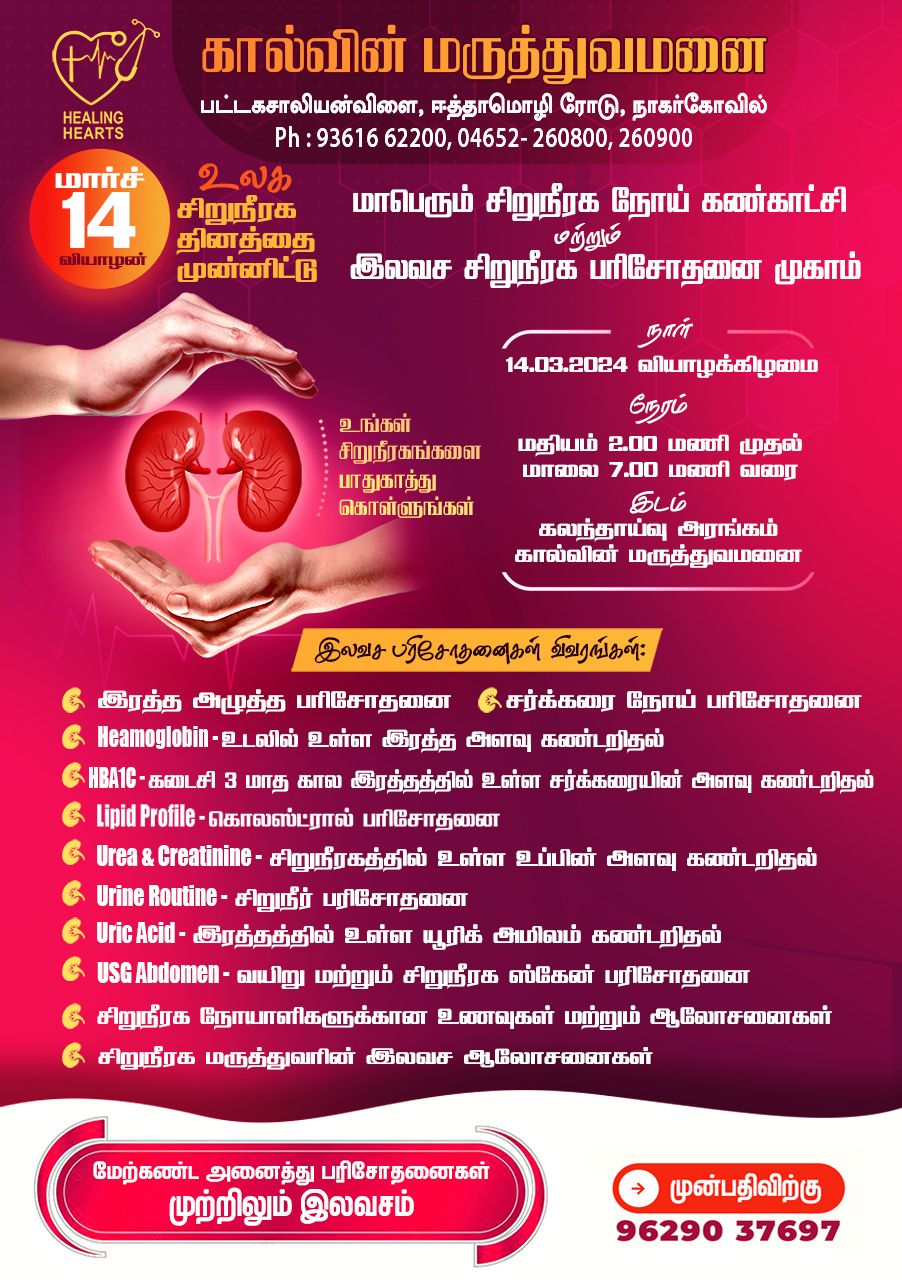 HEALING HEARTS

கால்வின் மருத்துவமனை

பட்டகசாலியன்விளை, ஈத்தாமொழி ரோடு, நாகர்கோவில்

Ph : 93616 62200, 04652- 260800, 260900

மார்ச் 14 வியாழன்

உலக சிறுநீரக தினத்தை முன்னிட்டு

மாபெரும் சிறுநீரக நோய் கண்காட்சி மற்றும் இலவச சிறுநீரக பரிசோதனை முகாம்

நாள்
14.03.2024 வியாழக்கிழமை

நேரம்
மதியம் 2.00 மணி முதல்
மாலை 7.00 மணி வரை

இடம்
கலந்தாய்வு அரங்கம்
கால்வின் மருத்துவமனை

உங்கள் சிறுநீரகங்களை பாதுகாத்து கொள்ளுங்கள்

இலவச பரிசோதனைகள் விவரங்கள்:

இரத்த அழுத்த பரிசோதனை
சர்க்கரை நோய் பரிசோதனை
Heamoglobin - உடலில் உள்ள இரத்த அளவு கண்டறிதல்
HBA1C - கடைசி 3 மாத கால இரத்தத்தில் உள்ள சர்க்கரையின் அளவு கண்டறிதல்
Lipid Profile - கொலஸ்ட்ரால் பரிசோதனை
Urea & Creatinine - சிறுநீரகத்தில் உள்ள உப்பின் அளவு கண்டறிதல்
Urine Routine - சிறுநீர் பரிசோதனை
Uric Acid - இரத்தத்தில் உள்ள யூரிக் அமிலம் கண்டறிதல்
USG Abdomen - வயிறு மற்றும் சிறுநீரக ஸ்கேன் பரிசோதனை
சிறுநீரக நோயாளிகளுக்கான உணவுகள் மற்றும் ஆலோசனைகள்
சிறுநீரக மருத்துவரின் இலவச ஆலோசனைகள்

மேற்கண்ட அனைத்து பரிசோதனைகள்
முற்றிலும் இலவசம்

முன்பதிவிற்கு
96290 37697